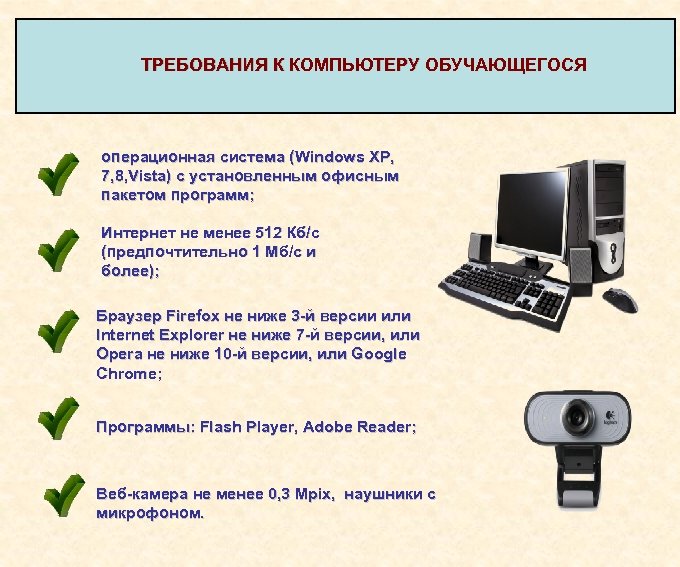 ТРЕБОВАНИЯ К КОМПЬЮТЕРУ ОБУЧАЮЩЕГОСЯ

операционная система (Windows XP, 7,8,Vista) с установленным офисным пакетом программ;

Интернет не менее 512 Кб/с (предпочтительно 1 Мб/с и более);

Браузер Firefox не ниже 3-й версии или Internet Explorer не ниже 7-й версии, или Opera не ниже 10-й версии, или Google Chrome;

Программы: Flash Player, Adobe Reader;

Веб-камера не менее 0,3 Mpix, наушники с микрофоном.